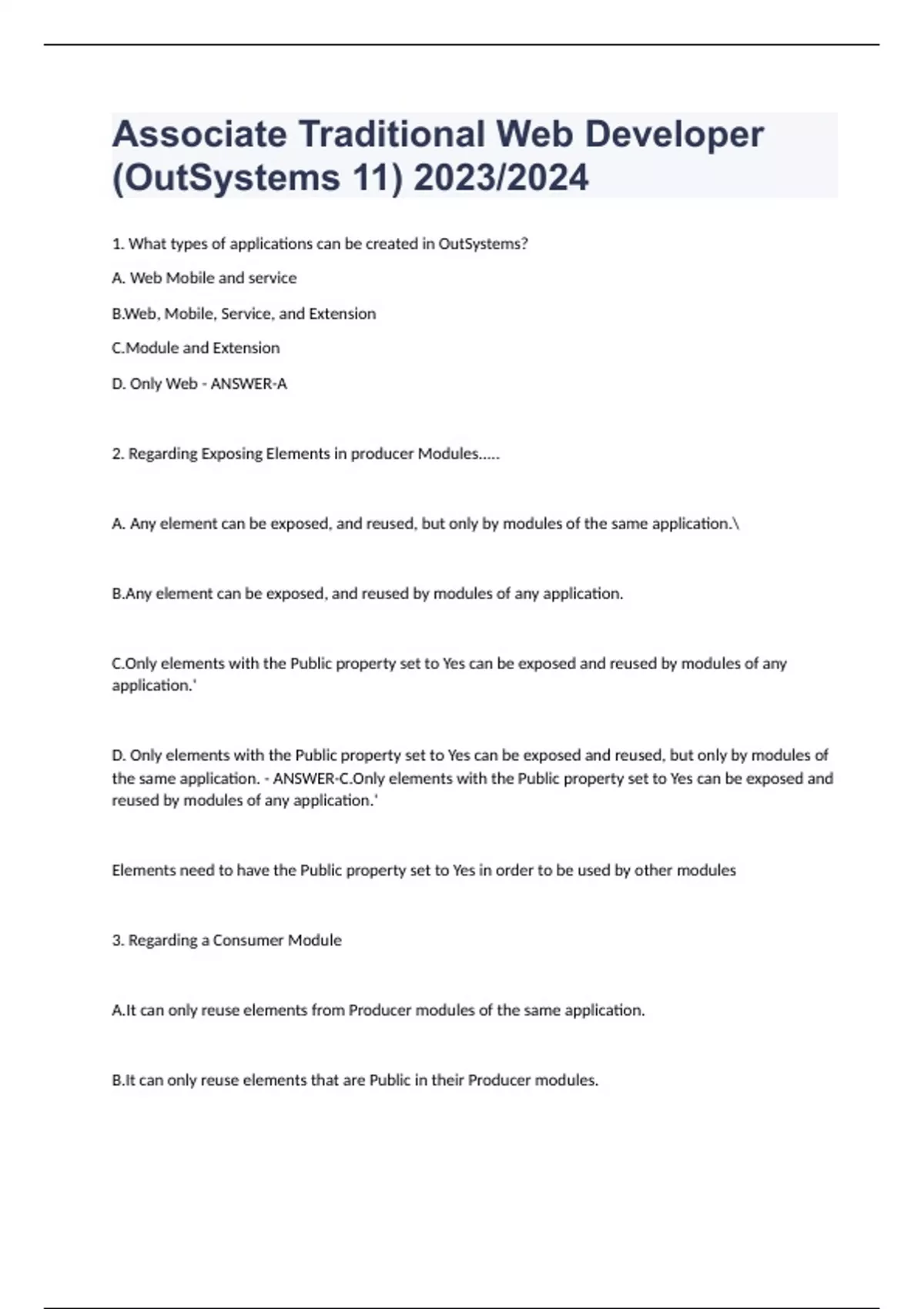 Associate Traditional Web Developer (OutSystems 11) 2023/2024

1. What types of applications can be created in OutSystems?

A. Web Mobile and service

B.Web, Mobile, Service, and Extension

C.Module and Extension

D. Only Web - ANSWER-A

2. Regarding Exposing Elements in producer Modules.....

A. Any element can be exposed, and reused, but only by modules of the same application.\

B.Any element can be exposed, and reused by modules of any application.

C.Only elements with the Public property set to Yes can be exposed and reused by modules of any application.'

D. Only elements with the Public property set to Yes can be exposed and reused, but only by modules of the same application. - ANSWER-C.Only elements with the Public property set to Yes can be exposed and reused by modules of any application.'

Elements need to have the Public property set to Yes in order to be used by other modules

3. Regarding a Consumer Module

A.It can only reuse elements from Producer modules of the same application.

B.It can only reuse elements that are Public in their Producer modules.